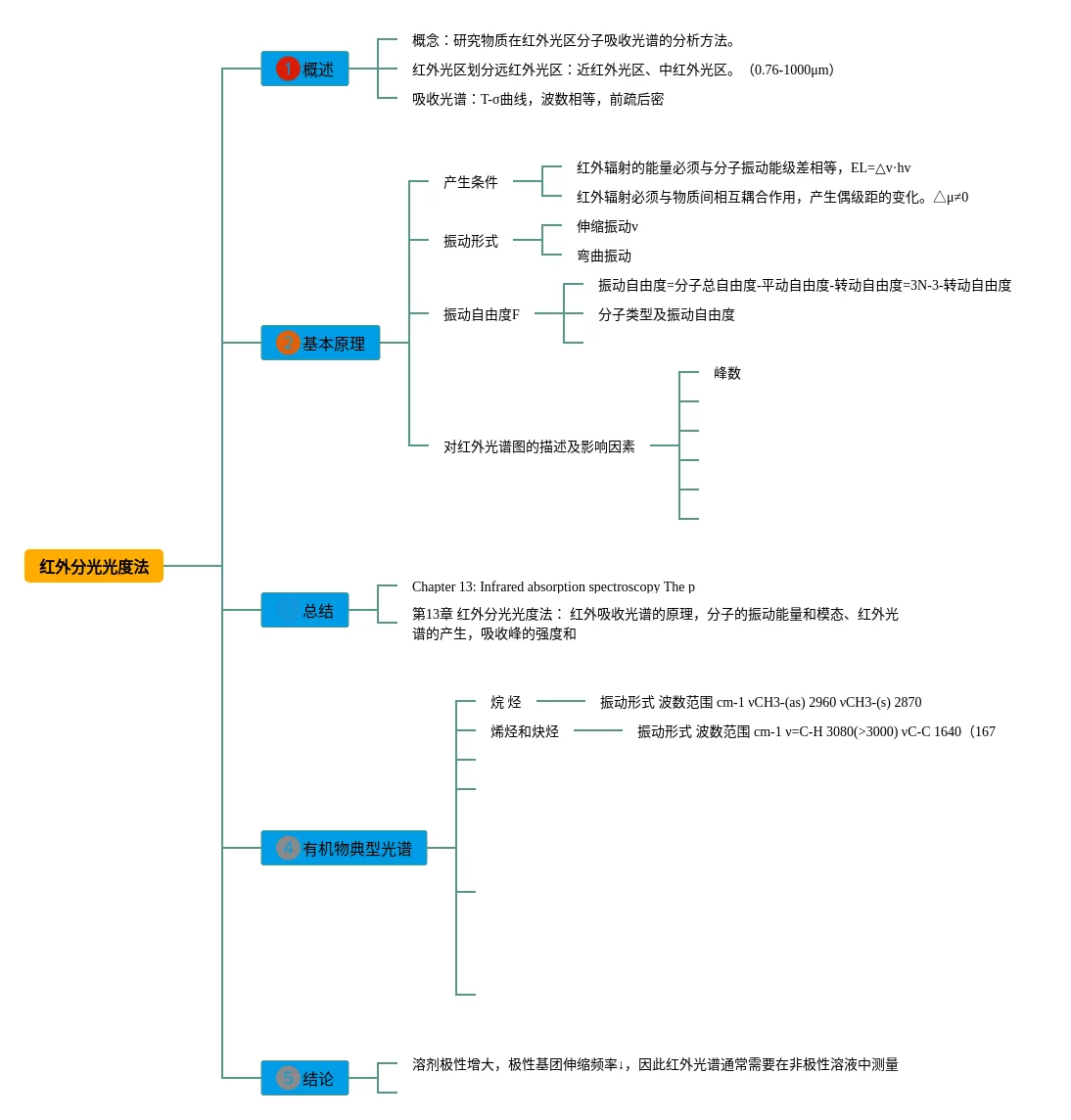 红外分光光度法

1 概述

概念：研究物质在红外光区分子吸收光谱的分析方法。

红外光区划分远红外光区：近红外光区、中红外光区。（0.76-1000μm）

吸收光谱：T-σ曲线，波数相等，前疏后密

2 基本原理

产生条件

红外辐射的能量必须与分子振动能级差相等，EL=△v·hv

红外辐射必须与物质间相互耦合作用，产生偶级距的变化。△μ≠0

振动形式

伸缩振动v

弯曲振动

振动自由度F

振动自由度=分子总自由度-平动自由度-转动自由度=3N-3-转动自由度

分子类型及振动自由度

对红外光谱图的描述及影响因素

峰数

总结

Chapter 13: Infrared absorption spectroscopy The p

第13章 红外分光光度法： 红外吸收光谱的原理，分子的振动能量和模态、红外光谱的产生，吸收峰的强度和

4 有机物典型光谱

烷 烃

振动形式 波数范围 cm-1 vCH3-(as) 2960 vCH3-(s) 2870

烯烃和炔烃

振动形式 波数范围 cm-1 v=C-H 3080(>3000) vC-C 1640（167

5 结论

溶剂极性增大，极性基团伸缩频率↓，因此红外光谱通常需要在非极性溶液中测量